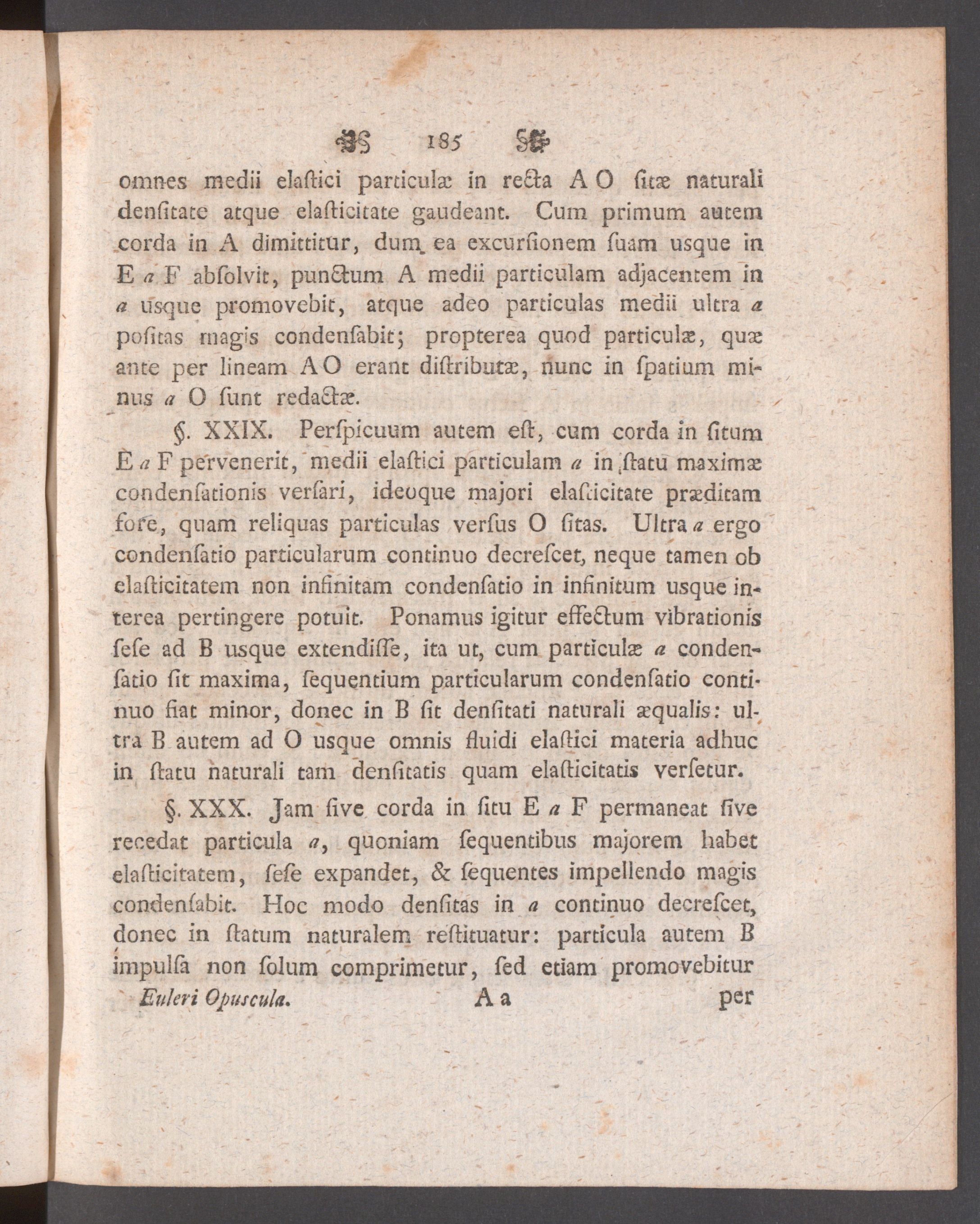 185

omnes medii elaſtici particulæ in recta A O ſitæ naturali denſitate atque elaſticitate gaudeant. Cum primum autem corda in A dimittitur, dum ea excurſionem ſuam usque in E a F abſolvit, punctum A medii particulam adjacentem in a usque promovebit, atque adeo particulas medii ultra a poſitas magis condenſabit; propterea quod particulæ, quæ ante per lineam A O erant diſtributæ, nunc in ſpatium minus a O ſunt redactæ.

§. XXIX. Perſpicuum autem eſt, cum corda in ſitum E a F pervenerit, medii elaſtici particulam a in ſtatu maximæ condenſationis verſari, ideoque majori elaſticitate præditam fore, quam reliquas particulas verſus O ſitas. Ultra a ergo condenſatio particularum continuo decreſcet, neque tamen ob elaſticitatem non infinitam condenſatio in infinitum usque interea pertingere potuit. Ponamus igitur effectum vibrationis ſeſe ad B usque extendiſſe, ita ut, cum particulæ a condenſatio ſit maxima, ſequentium particularum condenſatio continuo fiat minor, donec in B ſit denſitati naturali æqualis: ultra B autem ad O usque omnis fluidi elaſtici materia adhuc in ſtatu naturali tam denſitatis quam elaſticitatis verſetur.

§. XXX. Jam ſive corda in ſitu E a F permaneat ſive recedat particula a, quoniam ſequentibus majorem habet elaſticitatem, ſeſe expandet, & ſequentes impellendo magis condenſabit. Hoc modo denſitas in a continuo decreſcet, donec in ſtatum naturalem reſtituatur: particula autem B impulſa non ſolum comprimetur, ſed etiam promovebitur

Euleri Opuscula. A a per